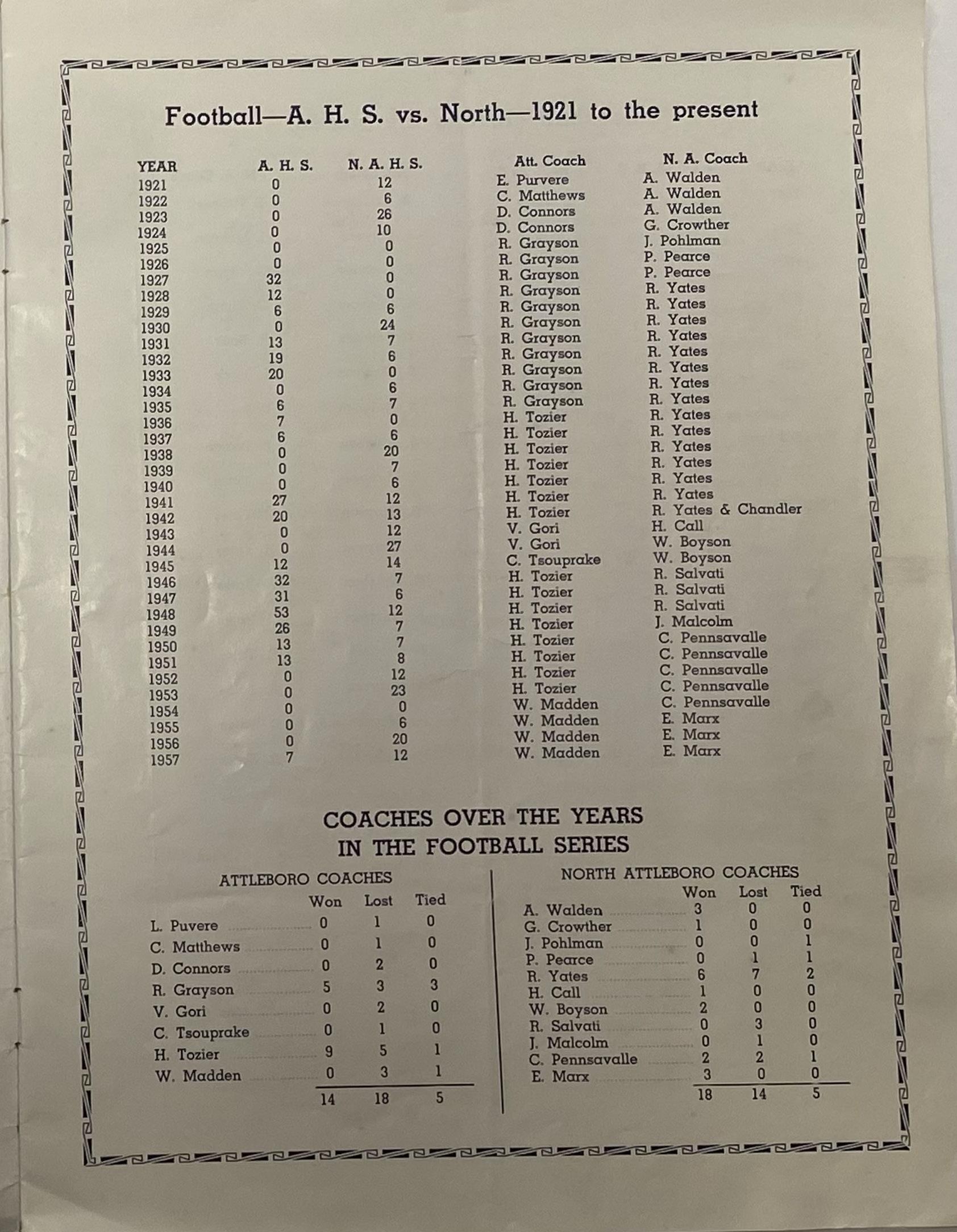 Football—A. H. S. vs. North—1921 to the present

| YEAR | A. H. S. | N. A. H. S. | Att. Coach | N. A. Coach |
|---|---|---|---|---|
| 1921 | 0 | 12 | E. Purvere | A. Walden |
| 1922 | 0 | 6 | C. Matthews | A. Walden |
| 1923 | 0 | 26 | D. Connors | A. Walden |
| 1924 | 0 | 10 | D. Connors | G. Crowther |
| 1925 | 0 | 0 | R. Grayson | J. Pohlman |
| 1926 | 0 | 0 | R. Grayson | P. Pearce |
| 1927 | 32 | 0 | R. Grayson | P. Pearce |
| 1928 | 12 | 0 | R. Grayson | R. Yates |
| 1929 | 6 | 6 | R. Grayson | R. Yates |
| 1930 | 0 | 24 | R. Grayson | R. Yates |
| 1931 | 13 | 7 | R. Grayson | R. Yates |
| 1932 | 19 | 6 | R. Grayson | R. Yates |
| 1933 | 20 | 0 | R. Grayson | R. Yates |
| 1934 | 0 | 6 | R. Grayson | R. Yates |
| 1935 | 6 | 7 | R. Grayson | R. Yates |
| 1936 | 7 | 0 | H. Tozier | R. Yates |
| 1937 | 6 | 6 | H. Tozier | R. Yates |
| 1938 | 0 | 20 | H. Tozier | R. Yates |
| 1939 | 0 | 7 | H. Tozier | R. Yates |
| 1940 | 0 | 6 | H. Tozier | R. Yates |
| 1941 | 27 | 12 | H. Tozier | R. Yates |
| 1942 | 20 | 13 | H. Tozier | R. Yates & Chandler |
| 1943 | 0 | 12 | V. Gori | H. Call |
| 1944 | 0 | 27 | V. Gori | W. Boyson |
| 1945 | 12 | 14 | C. Tsouprake | W. Boyson |
| 1946 | 32 | 7 | H. Tozier | R. Salvati |
| 1947 | 31 | 6 | H. Tozier | R. Salvati |
| 1948 | 53 | 12 | H. Tozier | R. Salvati |
| 1949 | 26 | 7 | H. Tozier | J. Malcolm |
| 1950 | 13 | 7 | H. Tozier | C. Pennsavalle |
| 1951 | 13 | 8 | H. Tozier | C. Pennsavalle |
| 1952 | 0 | 12 | H. Tozier | C. Pennsavalle |
| 1953 | 0 | 23 | H. Tozier | C. Pennsavalle |
| 1954 | 0 | 0 | W. Madden | C. Pennsavalle |
| 1955 | 0 | 6 | W. Madden | E. Marx |
| 1956 | 0 | 20 | W. Madden | E. Marx |
| 1957 | 7 | 12 | W. Madden | E. Marx |

COACHES OVER THE YEARS
IN THE FOOTBALL SERIES

ATTLEBORO COACHES

| | Won | Lost | Tied |
|---|---|---|---|
| L. Puvere | 0 | 1 | 0 |
| C. Matthews | 0 | 1 | 0 |
| D. Connors | 0 | 2 | 0 |
| R. Grayson | 5 | 3 | 3 |
| V. Gori | 0 | 2 | 0 |
| C. Tsouprake | 0 | 1 | 0 |
| H. Tozier | 9 | 5 | 1 |
| W. Madden | 0 | 3 | 1 |
| | 14 | 18 | 5 |

NORTH ATTLEBORO COACHES

| | Won | Lost | Tied |
|---|---|---|---|
| A. Walden | 3 | 0 | 0 |
| G. Crowther | 1 | 0 | 0 |
| J. Pohlman | 0 | 0 | 1 |
| P. Pearce | 0 | 1 | 1 |
| R. Yates | 6 | 7 | 2 |
| H. Call | 1 | 0 | 0 |
| W. Boyson | 2 | 0 | 0 |
| R. Salvati | 0 | 3 | 0 |
| J. Malcolm | 0 | 1 | 0 |
| C. Pennsavalle | 2 | 2 | 1 |
| E. Marx | 3 | 0 | 0 |
| | 18 | 14 | 5 |